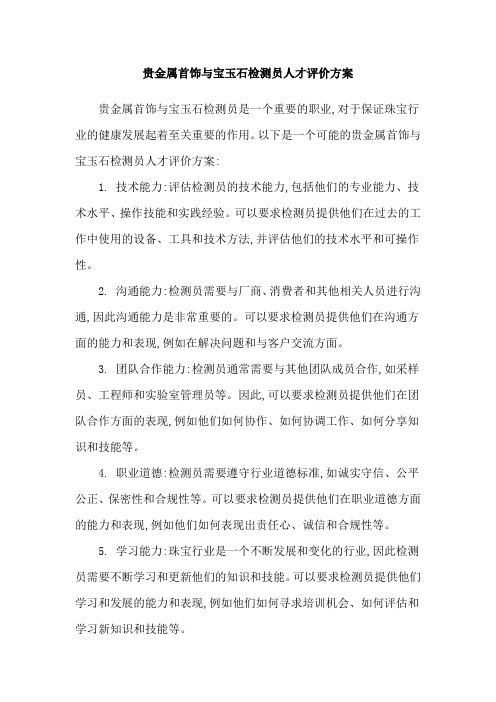 贵金属首饰与宝玉石检测员人才评价方案

贵金属首饰与宝玉石检测员是一个重要的职业,对于保证珠宝行业的健康发展起着至关重要的作用。以下是一个可能的贵金属首饰与宝玉石检测员人才评价方案:

1. 技术能力:评估检测员的技术能力,包括他们的专业能力、技术水平、操作技能和实践经验。可以要求检测员提供他们在过去的工作中使用的设备、工具和技术方法,并评估他们的技术水平和可操作性。

2. 沟通能力:检测员需要与厂商、消费者和其他相关人员进行沟通,因此沟通能力是非常重要的。可以要求检测员提供他们在沟通方面的能力和表现,例如在解决问题和与客户交流方面。

3. 团队合作能力:检测员通常需要与其他团队成员合作,如采样员、工程师和实验室管理员等。因此,可以要求检测员提供他们在团队合作方面的表现,例如他们如何协作、如何协调工作、如何分享知识和技能等。

4. 职业道德:检测员需要遵守行业道德标准,如诚实守信、公平公正、保密性和合规性等。可以要求检测员提供他们在职业道德方面的能力和表现,例如他们如何表现出责任心、诚信和合规性等。

5. 学习能力:珠宝行业是一个不断发展和变化的行业,因此检测员需要不断学习和更新他们的知识和技能。可以要求检测员提供他们学习和发展的能力和表现,例如他们如何寻求培训机会、如何评估和学习新知识和技能等。